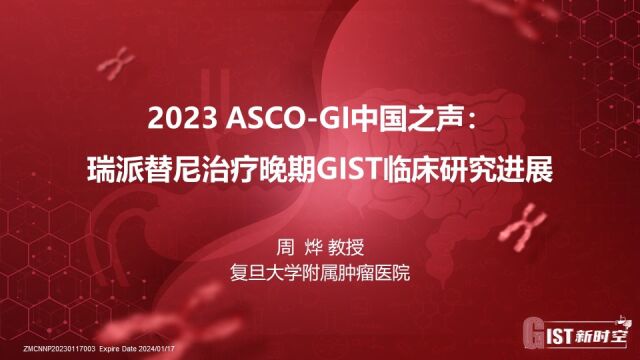 2023 ASCO-GI中国之声：
瑞派替尼治疗晚期GIST临床研究进展

周 烨 教授
复旦大学附属肿瘤医院

ZMCNNP20230117003 Expire Date 2024/01/17

GIST新时空